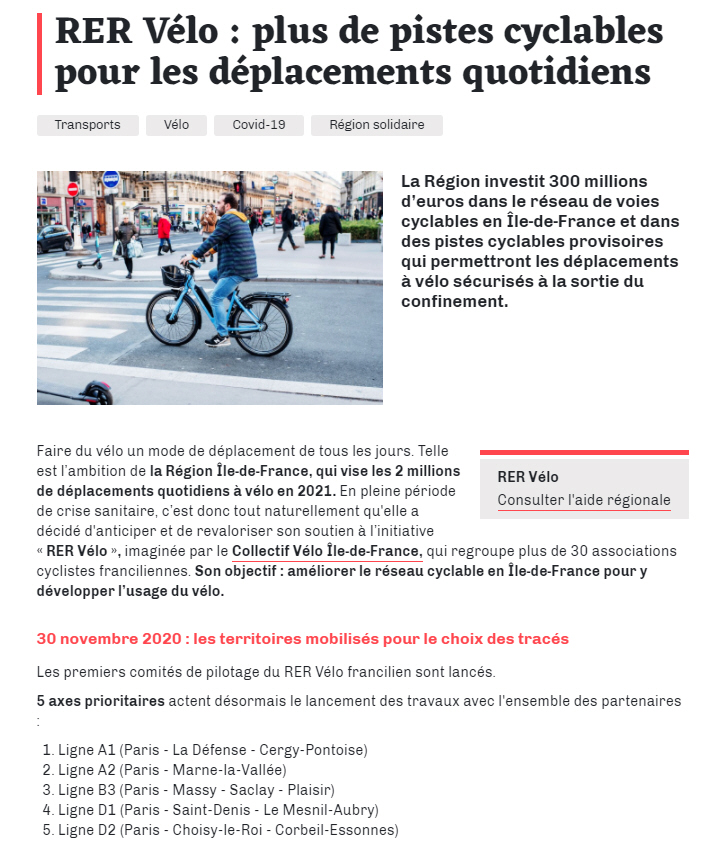 RER Vélo : plus de pistes cyclables pour les déplacements quotidiens

Transports Vélo Covid-19 Région solidaire

La Région investit 300 millions d'euros dans le réseau de voies cyclables en Île-de-France et dans des pistes cyclables provisoires qui permettront les déplacements à vélo sécurisés à la sortie du confinement.

Faire du vélo un mode de déplacement de tous les jours. Telle est l'ambition de la Région Île-de-France, qui vise les 2 millions de déplacements quotidiens à vélo en 2021. En pleine période de crise sanitaire, c'est donc tout naturellement qu'elle a décidé d'anticiper et de revaloriser son soutien à l'initiative « RER Vélo », imaginée par le Collectif Vélo Île-de-France, qui regroupe plus de 30 associations cyclistes franciliennes. Son objectif : améliorer le réseau cyclable en Île-de-France pour y développer l'usage du vélo.

RER Vélo
Consulter l'aide régionale

30 novembre 2020 : les territoires mobilisés pour le choix des tracés

Les premiers comités de pilotage du RER Vélo francilien sont lancés.

5 axes prioritaires actent désormais le lancement des travaux avec l'ensemble des partenaires :

1. Ligne A1 (Paris - La Défense - Cergy-Pontoise)
2. Ligne A2 (Paris - Marne-la-Vallée)
3. Ligne B3 (Paris - Massy - Saclay - Plaisir)
4. Ligne D1 (Paris - Saint-Denis - Le Mesnil-Aubry)
5. Ligne D2 (Paris - Choisy-le-Roi - Corbeil-Essonnes)